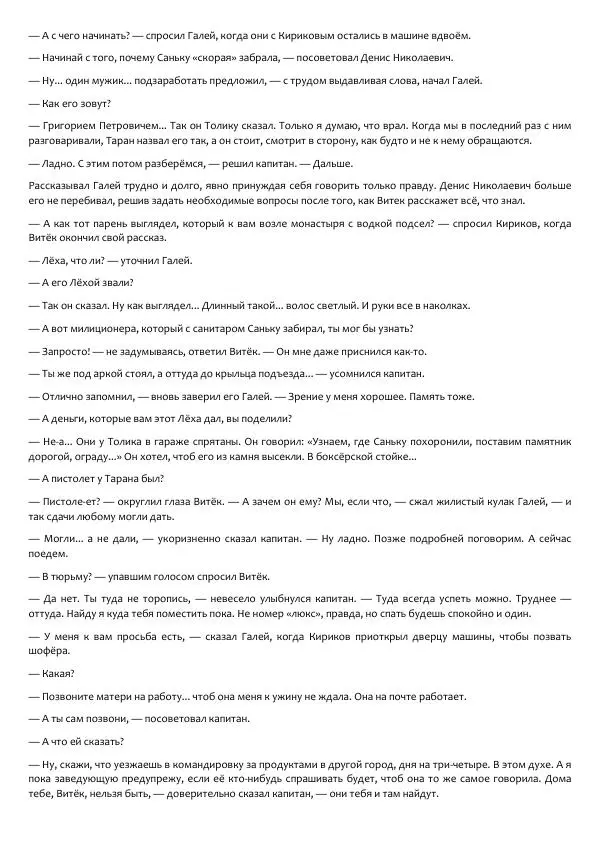 — А с чего начинать? — спросил Галей, когда они с Кириковым остались в машине вдвоём.

— Начинай с того, почему Саньку «скорая» забрала, — посоветовал Денис Николаевич.

— Ну... один мужик... подзаработать предложил, — с трудом выдавливая слова, начал Галей.

— Как его зовут?

— Григорием Петровичем... Так он Толику сказал. Только я думаю, что врал. Когда мы в последний раз с ним разговаривали, Таран назвал его так, а он стоит, смотрит в сторону, как будто и не к нему обращаются.

— Ладно. С этим потом разберёмся, — решил капитан. — Дальше.

Рассказывал Галей трудно и долго, явно принуждая себя говорить только правду. Денис Николаевич больше его не перебивал, решив задать необходимые вопросы после того, как Витек расскажет всё, что знал.

— А как тот парень выглядел, который к вам возле монастыря с водкой подсел? — спросил Кириков, когда Витёк окончил свой рассказ.

— Лёха, что ли? — уточнил Галей.

— А его Лёхой звали?

— Так он сказал. Ну как выглядел... Длинный такой... волос светлый. И руки все в наколках.

— А вот милиционера, который с санитаром Саньку забирал, ты мог бы узнать?

— Запросто! — не задумываясь, ответил Витёк. — Он мне даже приснился как-то.

— Ты же под аркой стоял, а оттуда до крыльца подъезда... — усомнился капитан.

— Отлично запомнил, — вновь заверил его Галей. — Зрение у меня хорошее. Память тоже.

— А деньги, которые вам этот Лёха дал, вы поделили?

— Не-а... Они у Толика в гараже спрятаны. Он говорил: «Узнаем, где Саньку похоронили, поставим памятник дорогой, ограду...» Он хотел, чтоб его из камня высекли. В боксёрской стойке...

— А пистолет у Тарана был?

— Пистоле-ет? — округлил глаза Витёк. — А зачем он ему? Мы, если что, — сжал жилистый кулак Галей, — и так сдачи любому могли дать.

— Могли... а не дали, — укоризненно сказал капитан. — Ну ладно. Позже подробней поговорим. А сейчас поедем.

— В тюрьму? — упавшим голосом спросил Витёк.

— Да нет. Ты туда не торопись, — невесело улыбнулся капитан. — Туда всегда успеть можно. Труднее — оттуда. Найду я куда тебя поместить пока. Не номер «люкс», правда, но спать будешь спокойно и один.

— У меня к вам просьба есть, — сказал Галей, когда Кириков приоткрыл дверцу машины, чтобы позвать шофёра.

— Какая?

— Позвоните матери на работу... чтоб она меня к ужину не ждала. Она на почте работает.

— А ты сам позвони, — посоветовал капитан.

— А что ей сказать?

— Ну, скажи, что уезжаешь в командировку за продуктами в другой город, дня на три-четыре. В этом духе. А я пока заведующую предупрежу, если её кто-нибудь спрашивать будет, чтоб она то же самое говорила. Дома тебе, Витёк, нельзя быть, — доверительно сказал капитан, — они тебя и там найдут.